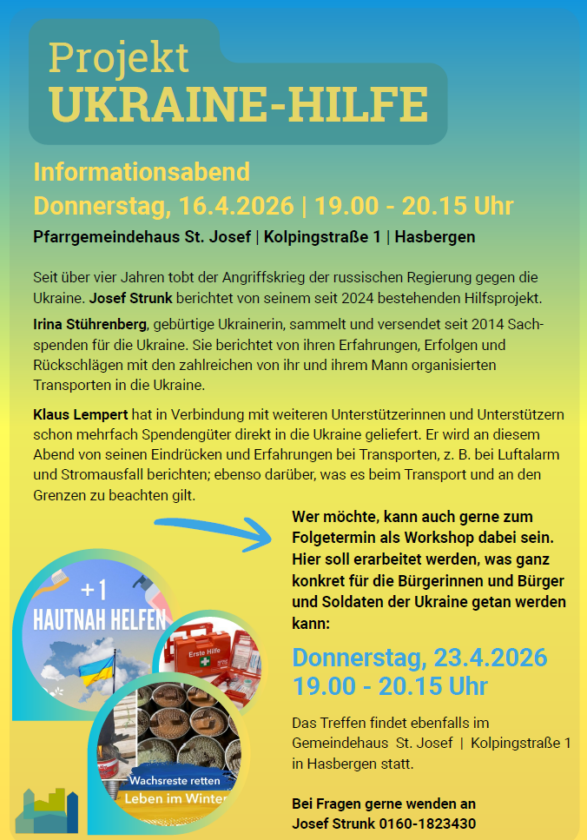 Projekt
UKRAINE-HILFE

Informationsabend
Donnerstag, 16.4.2026 | 19.00 - 20.15 Uhr
Pfarrgemeindehaus St. Josef | Kolpingstraße 1 | Hasbergen

Seit über vier Jahren tobt der Angriffskrieg der russischen Regierung gegen die Ukraine. Josef Strunk berichtet von seinem seit 2024 bestehenden Hilfsprojekt.

Irina Stührenberg, gebürtige Ukrainerin, sammelt und versendet seit 2014 Sachspenden für die Ukraine. Sie berichtet von ihren Erfahrungen, Erfolgen und Rückschlägen mit den zahlreichen von ihr und ihrem Mann organisierten Transporten in die Ukraine.

Klaus Lempert hat in Verbindung mit weiteren Unterstützerinnen und Unterstützern schon mehrfach Spendengüter direkt in die Ukraine geliefert. Er wird an diesem Abend von seinen Eindrücken und Erfahrungen bei Transporten, z. B. bei Luftalarm und Stromausfall berichten; ebenso darüber, was es beim Transport und an den Grenzen zu beachten gilt.

+1
HAUTNAH HELFEN

Erste Hilfe

Wachsreste retten
Leben im Winter

Wer möchte, kann auch gerne zum Folgetermin als Workshop dabei sein. Hier soll erarbeitet werden, was ganz konkret für die Bürgerinnen und Bürger und Soldaten der Ukraine getan werden kann:

Donnerstag, 23.4.2026
19.00 - 20.15 Uhr

Das Treffen findet ebenfalls im Gemeindehaus St. Josef | Kolpingstraße 1 in Hasbergen statt.

Bei Fragen gerne wenden an
Josef Strunk 0160-1823430